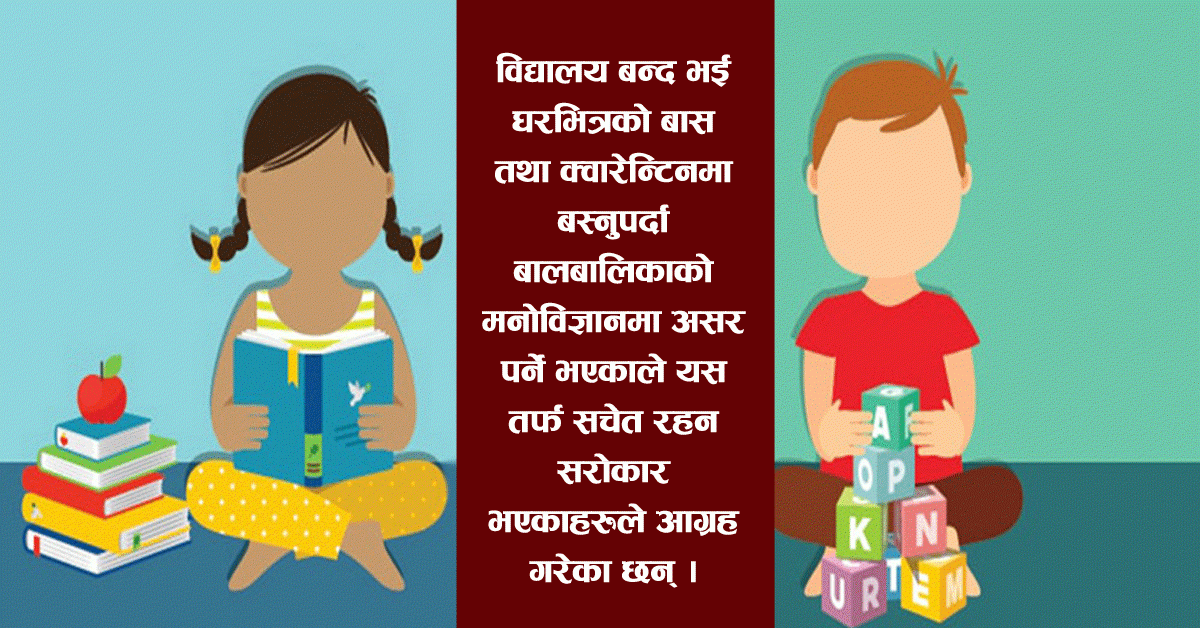 विद्यालय बन्द भई घरभित्रको बास तथा क्वारेन्टिनमा बस्नुपर्दा बालबालिकाको मनोविज्ञानमा असर पर्ने भएकाले यस तर्फ सचेत रहन सरोकार भएकाहरुले आग्रह गरेका छन् ।

A
O P
K N
U R T E M